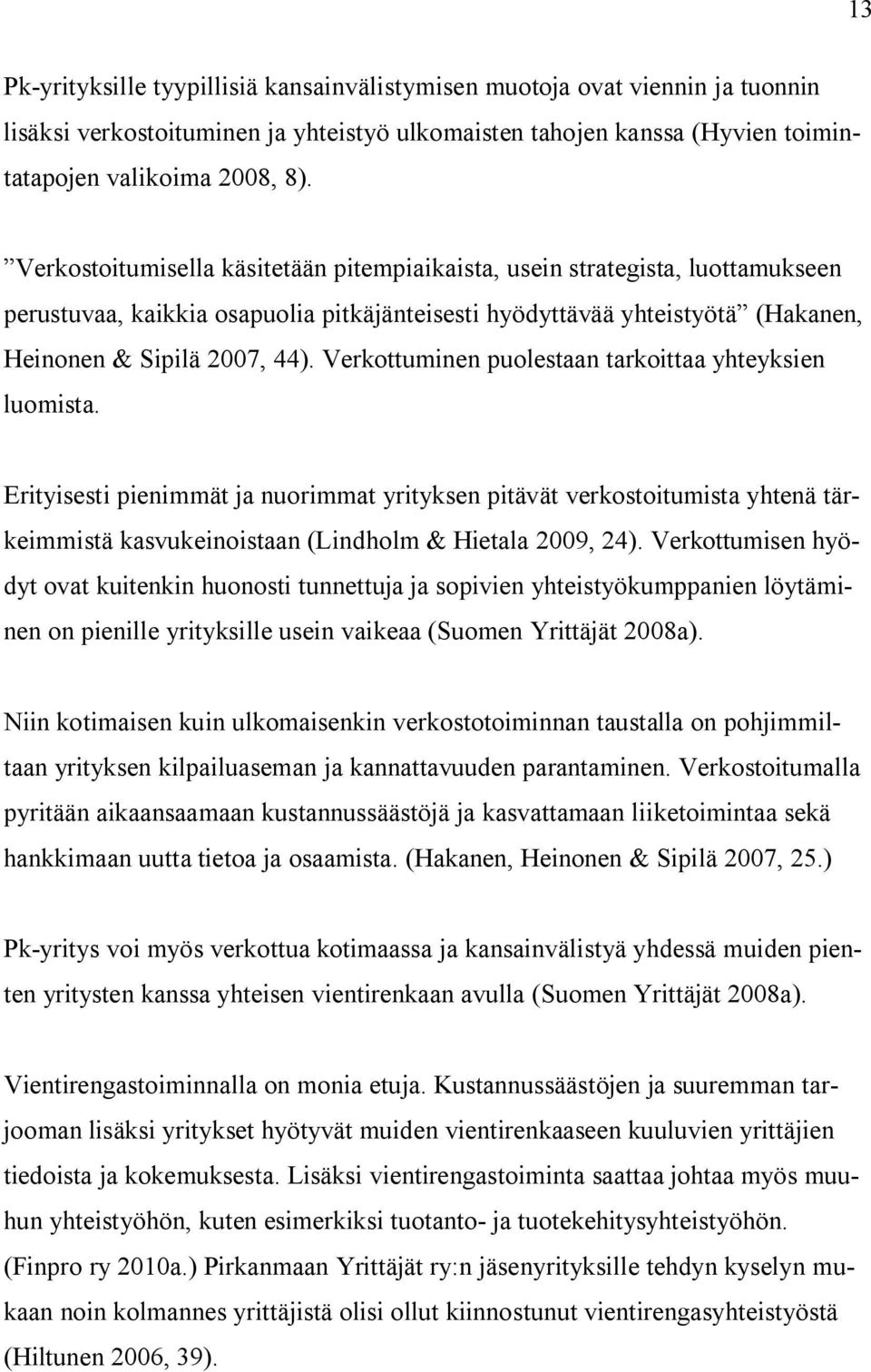 13

Pk-yrityksille tyypillisiä kansainvälistymisen muotoja ovat viennin ja tuonnin lisäksi verkostoituminen ja yhteistyö ulkomaisten tahojen kanssa (Hyvien toimintatapojen valikoima 2008, 8).

”Verkostoitumisella käsitetään pitempiaikaista, usein strategista, luottamukseen perustuvaa, kaikkia osapuolia pitkäjänteisesti hyödyttävää yhteistyötä” (Hakanen, Heinonen & Sipilä 2007, 44). Verkottuminen puolestaan tarkoittaa yhteyksien luomista.

Erityisesti pienimmät ja nuorimmat yrityksen pitävät verkostoitumista yhtenä tärkeimmistä kasvukeinoistaan (Lindholm & Hietala 2009, 24). Verkottumisen hyödyt ovat kuitenkin huonosti tunnettuja ja sopivien yhteistyökumppanien löytäminen on pienille yrityksille usein vaikeaa (Suomen Yrittäjät 2008a).

Niin kotimaisen kuin ulkomaisenkin verkostotoiminnan taustalla on pohjimmiltaan yrityksen kilpailuaseman ja kannattavuuden parantaminen. Verkostoitumalla pyritään aikaansaamaan kustannussäästöjä ja kasvattamaan liiketoimintaa sekä hankkimaan uutta tietoa ja osaamista. (Hakanen, Heinonen & Sipilä 2007, 25.)

Pk-yritys voi myös verkottua kotimaassa ja kansainvälistyä yhdessä muiden pienten yritysten kanssa yhteisen vientirenkaan avulla (Suomen Yrittäjät 2008a).

Vientirengastoiminnalla on monia etuja. Kustannussäästöjen ja suuremman tarjooman lisäksi yritykset hyötyvät muiden vientirenkaaseen kuuluvien yrittäjien tiedoista ja kokemuksesta. Lisäksi vientirengastoiminta saattaa johtaa myös muuhun yhteistyöhön, kuten esimerkiksi tuotanto- ja tuotekehitysyhteistyöhön. (Finpro ry 2010a.) Pirkanmaan Yrittäjät ry:n jäsenyrityksille tehdyn kyselyn mukaan noin kolmannes yrittäjistä olisi ollut kiinnostunut vientirengasyhteistyöstä (Hiltunen 2006, 39).